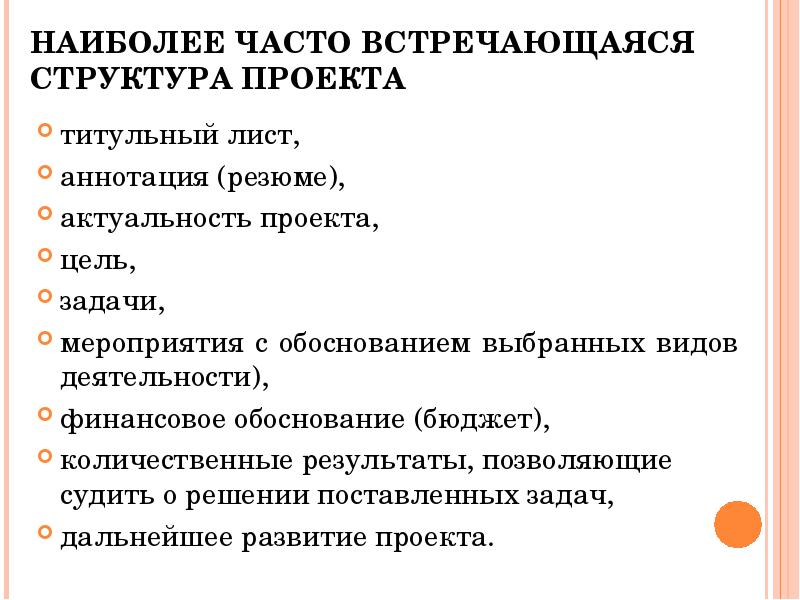 НАИБОЛЕЕ ЧАСТО ВСТРЕЧАЮЩАЯСЯ СТРУКТУРА ПРОЕКТА

титульный лист,

аннотация (резюме),

актуальность проекта,

цель,

задачи,

мероприятия с обоснованием выбранных видов деятельности),

финансовое обоснование (бюджет),

количественные результаты, позволяющие судить о решении поставленных задач,

дальнейшее развитие проекта.